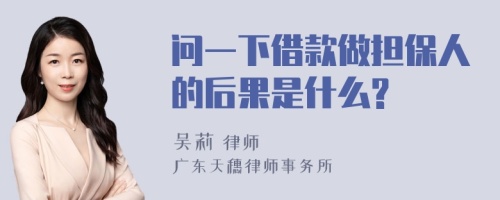 问一下借款做担保人的后果是什么?

吴莉 律师

广东天穗律师事务所